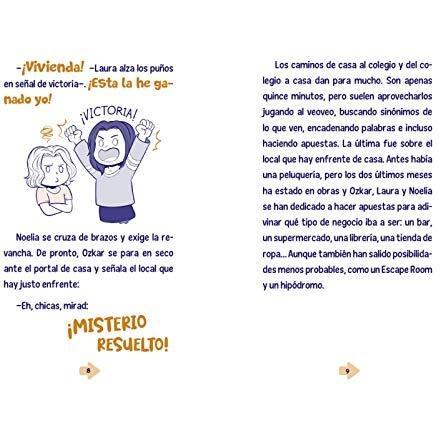 -¡Vivienda! -Laura alza los puños en señal de victoria-. ¡Esta la he ganado yo!

¡VICTORIA!

Noelia se cruza de brazos y exige la revancha. De pronto, Ozkar se para en seco ante el portal de casa y señala el local que hay justo enfrente:

-Eh, chicas, mirad:

¡MISTERIO RESUELTO!

8

Los caminos de casa al colegio y del colegio a casa dan para mucho. Son apenas quince minutos, pero suelen aprovecharlos jugando al veoveo, buscando sinónimos de lo que ven, encadenando palabras e incluso haciendo apuestas. La última fue sobre el local que hay enfrente de casa. Antes había una peluquería, pero los dos últimos meses ha estado en obras y Ozkar, Laura y Noelia se han dedicado a hacer apuestas para adivinar qué tipo de negocio iba a ser: un bar, un supermercado, una librería, una tienda de ropa... Aunque también han salido posibilidades menos probables, como un Escape Room y un hipódromo.

9